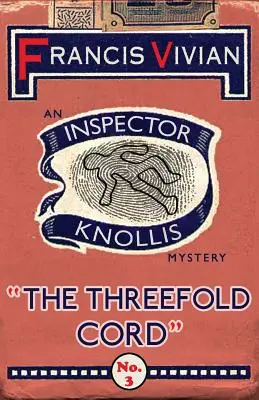 FRANCIS VIVIAN

AN INSPECTOR KNOLLIS MYSTERY

"THE THREEFOLD CORD"

No. 3